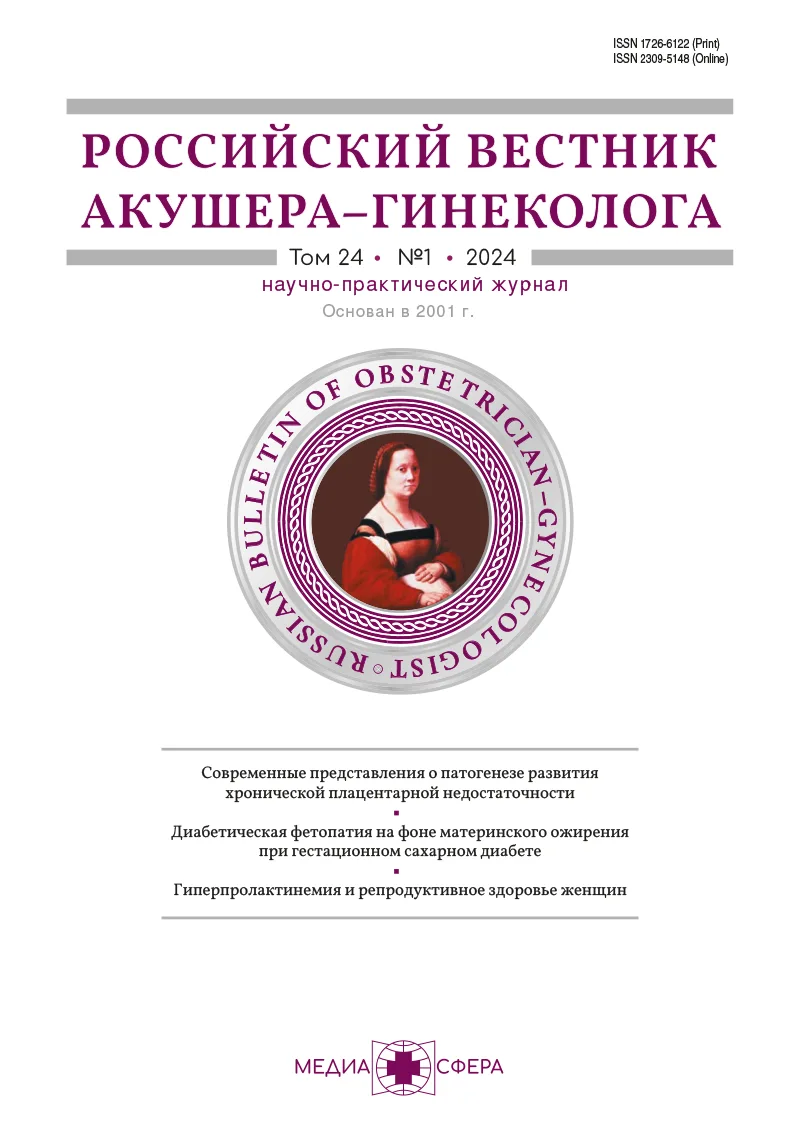 ISSN 1726-6122 (Print)
ISSN 2309-5148 (Online)

РОССИЙСКИЙ ВЕСТНИК
АКУШЕРА–ГИНЕКОЛОГА

Том 24 • №1 • 2024

научно-практический журнал

Основан в 2001 г.

RUSSIAN BULLETIN OF OBSTETRICIAN-GYNECOLOGIST

Современные представления о патогенезе развития хронической плацентарной недостаточности

Диабетическая фетопатия на фоне материнского ожирения при гестационном сахарном диабете

Гиперпролактинемия и репродуктивное здоровье женщин

МЕДИА СФЕРА